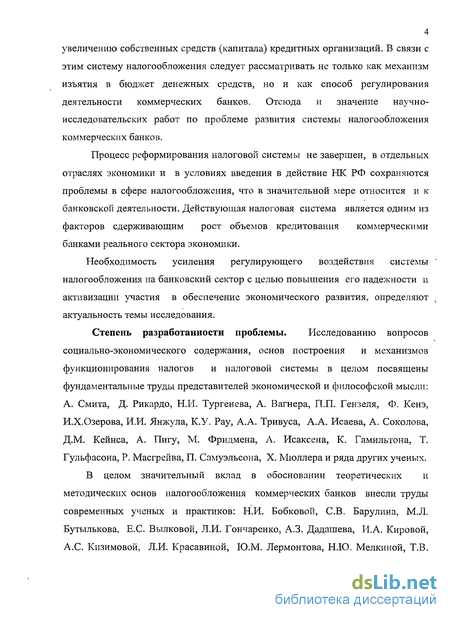 4

увеличению собственных средств (капитала) кредитных организаций. В связи с этим систему налогообложения следует рассматривать не только как механизм изъятия в бюджет денежных средств, но и как способ регулирования деятельности коммерческих банков. Отсюда и значение научно-исследовательских работ по проблеме развития системы налогообложения коммерческих банков.

Процесс реформирования налоговой системы не завершен, в отдельных отраслях экономики и в условиях введения в действие НК РФ сохраняются проблемы в сфере налогообложения, что в значительной мере относится и к банковской деятельности. Действующая налоговая система является одним из факторов сдерживающим рост объемов кредитования коммерческими банками реального сектора экономики.

Необходимость усиления регулирующего воздействия системы налогообложения на банковский сектор с целью повышения его надежности и активизации участия в обеспечение экономического развития, определяют актуальность темы исследования.

Степень разработанности проблемы. Исследованию вопросов социально-экономического содержания, основ построения и механизмов функционирования налогов и налоговой системы в целом посвящены фундаментальные труды представителей экономической и философской мысли: А. Смита, Д. Рикардо, Н.И. Тургенева, А. Вагнера, П.П. Гензеля, Ф. Кенэ, И.Х.Озерова, И.И. Янжула, К.У. Рау, А.А. Тривуса, А.А. Исаева, А. Соколова, Д.М. Кейнса, А. Пигу, М. Фридмена, А. Исаксена, К. Гамильтона, Т. Гульфасона, Р. Масгрейва, П. Самуэльсона, Х. Мюллера и ряда других ученых.

В целом значительный вклад в обосновании теоретических и методических основ налогообложения коммерческих банков внесли труды современных ученых и практиков: Н.И. Бобковой, С.В. Барулина, М.Л. Бутылькова, Е.С. Вылковой, Л.И. Гончаренко, А.З. Дадашева, И.А. Кировой, А.С. Кизимовой, Л.И. Красавиной, Ю.М. Лермонтова, Н.Ю. Мелкиной, Т.В.

dsLib.net
библиотека диссертаций